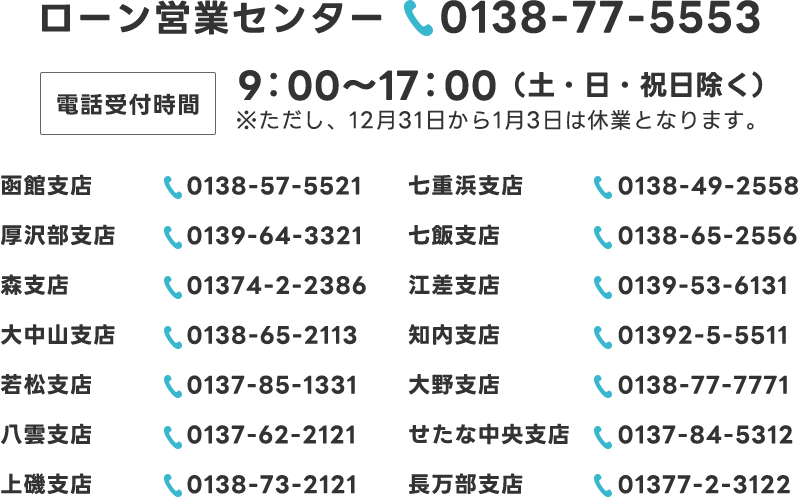 ローン営業センター 0138-77-5553

電話受付時間

9：00〜17：00（土・日・祝日除く）
※ただし、12月31日から1月3日は休業となります。

函館支店 0138-57-5521

厚沢部支店 0139-64-3321

森支店 01374-2-2386

大中山支店 0138-65-2113

若松支店 0137-85-1331

八雲支店 0137-62-2121

上磯支店 0138-73-2121

七重浜支店 0138-49-2558

七飯支店 0138-65-2556

江差支店 0139-53-6131

知内支店 01392-5-5511

大野支店 0138-77-7771

せたな中央支店 0137-84-5312

長万部支店 01377-2-3122